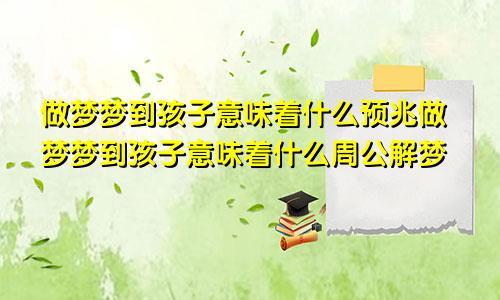 做梦梦到孩子意味着什么预兆做梦梦到孩子意味着什么周公解梦